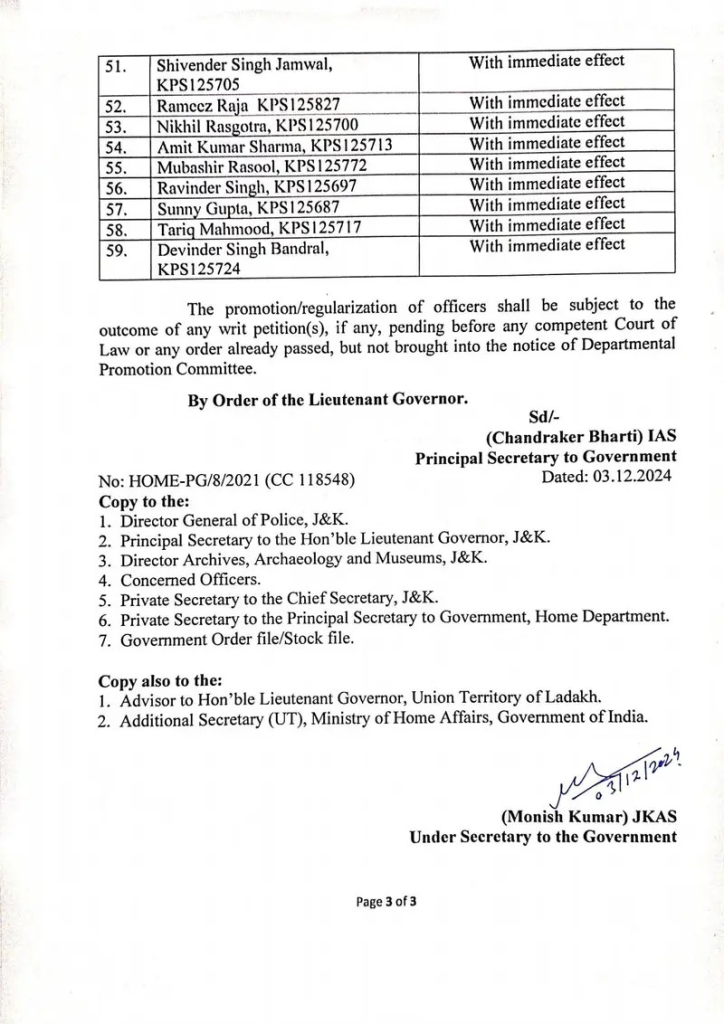 | 51. | Shivender Singh Jamwal, KPS125705 | With immediate effect |
|---|---|---|
| 52. | Rameez Raja KPS125827 | With immediate effect |
| 53. | Nikhil Rasgotra, KPS125700 | With immediate effect |
| 54. | Amit Kumar Sharma, KPS125713 | With immediate effect |
| 55. | Mubashir Rasool, KPS125772 | With immediate effect |
| 56. | Ravinder Singh, KPS125697 | With immediate effect |
| 57. | Sunny Gupta, KPS125687 | With immediate effect |
| 58. | Tariq Mahmood, KPS125717 | With immediate effect |
| 59. | Devinder Singh Bandral, KPS125724 | With immediate effect |

The promotion/regularization of officers shall be subject to the outcome of any writ petition(s), if any, pending before any competent Court of Law or any order already passed, but not brought into the notice of Departmental Promotion Committee.

By Order of the Lieutenant Governor.

Sd/-
(Chandraker Bharti) IAS
Principal Secretary to Government

No: HOME-PG/8/2021 (CC 118548)
Dated: 03.12.2024

Copy to the:
1. Director General of Police, J&K.
2. Principal Secretary to the Hon'ble Lieutenant Governor, J&K.
3. Director Archives, Archaeology and Museums, J&K.
4. Concerned Officers.
5. Private Secretary to the Chief Secretary, J&K.
6. Private Secretary to the Principal Secretary to Government, Home Department.
7. Government Order file/Stock file.

Copy also to the:
1. Advisor to Hon'ble Lieutenant Governor, Union Territory of Ladakh.
2. Additional Secretary (UT), Ministry of Home Affairs, Government of India.

03/12/2024

(Monish Kumar) JKAS
Under Secretary to the Government

Page 3 of 3